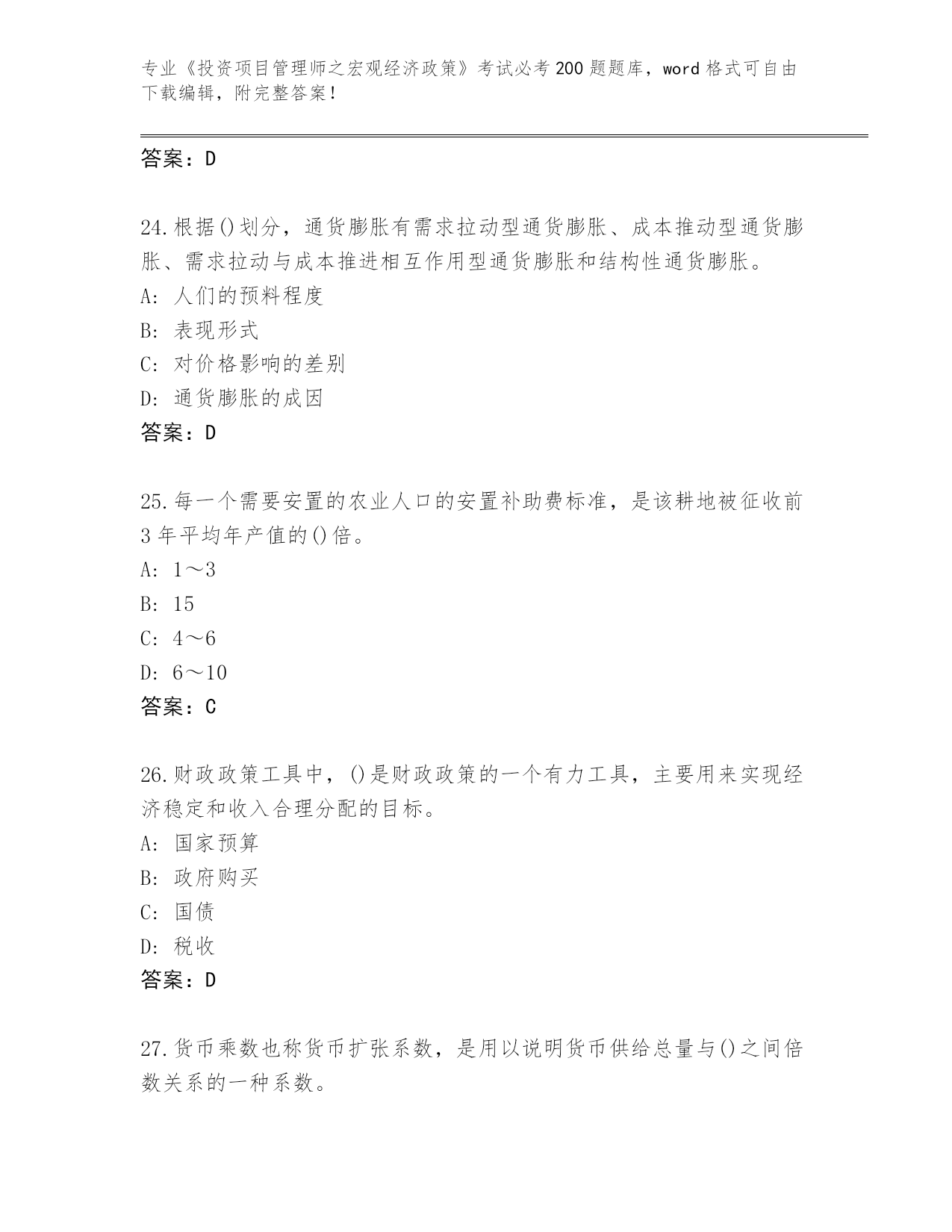 专业《投资项目管理师之宏观经济政策》考试必考200题题库，word格式可自由下载编辑，附完整答案！

答案：D

24.根据()划分，通货膨胀有需求拉动型通货膨胀、成本推动型通货膨胀、需求拉动与成本推进相互作用型通货膨胀和结构性通货膨胀。
A：人们的预料程度
B：表现形式
C：对价格影响的差别
D：通货膨胀的成因
答案：D

25.每一个需要安置的农业人口的安置补助费标准，是该耕地被征收前3年平均年产值的()倍。
A：1～3
B：15
C：4～6
D：6～10
答案：C

26.财政政策工具中，()是财政政策的一个有力工具，主要用来实现经济稳定和收入合理分配的目标。
A：国家预算
B：政府购买
C：国债
D：税收
答案：D

27.货币乘数也称货币扩张系数，是用以说明货币供给总量与()之间倍数关系的一种系数。